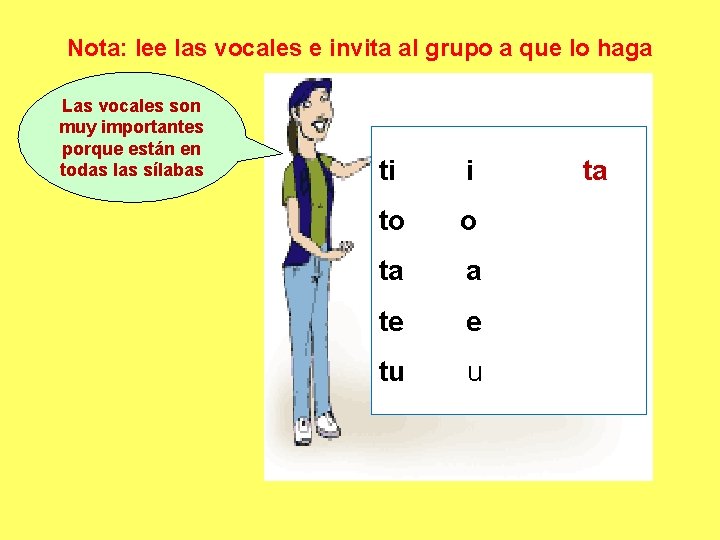 Nota: lee las vocales e invita al grupo a que lo haga

Las vocales son muy importantes porque están en todas las sílabas

ti i ta
to o
ta a
te e
tu u